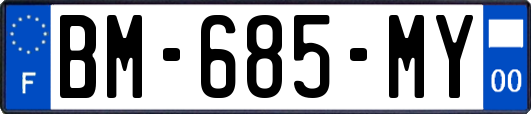 F

BM-685-MY

00